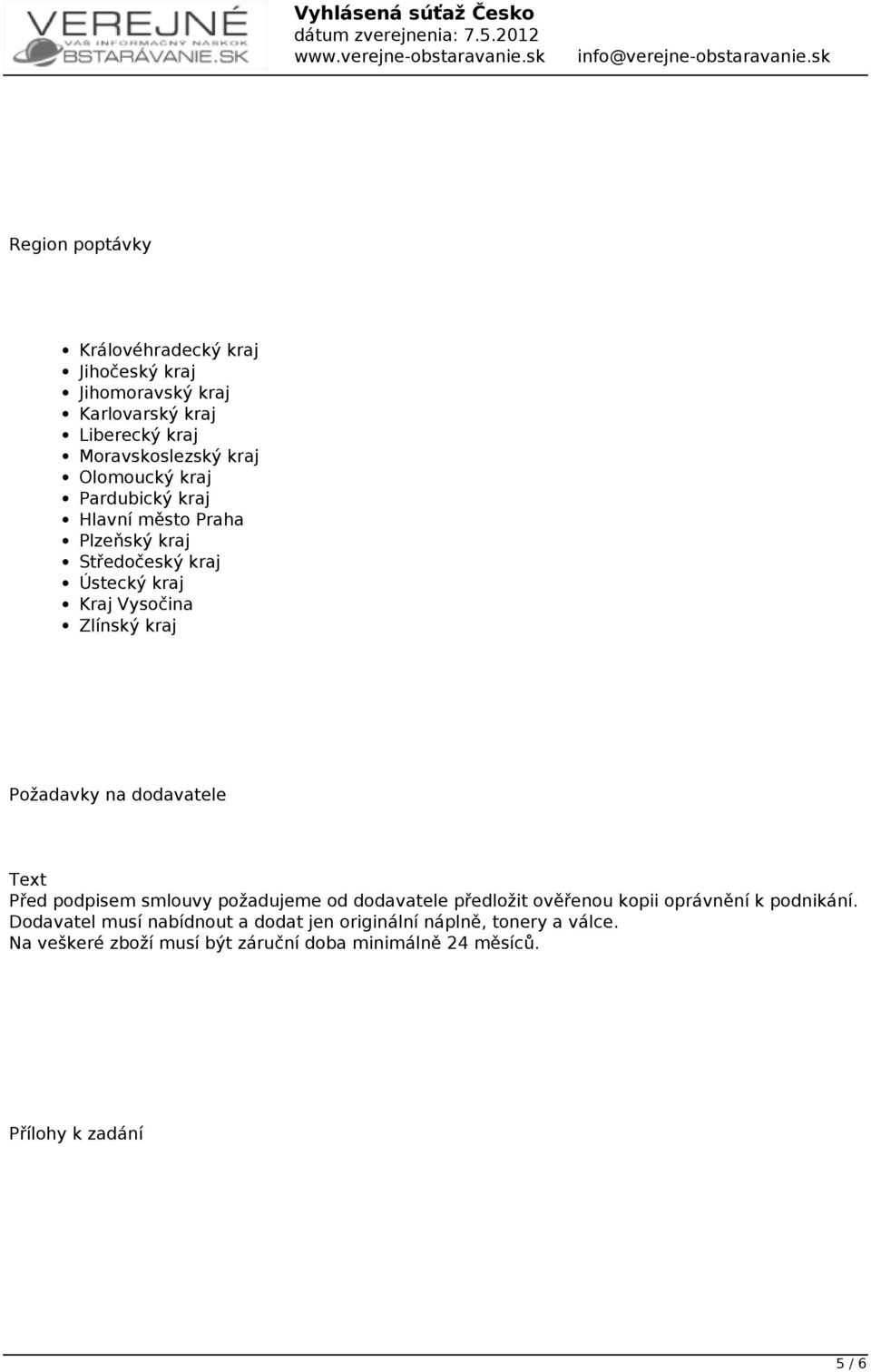 VEREJNÉ
VÁŠ INFORMAČNÝ NÁSKOK
OBSTARÁVANIE.SK

Vyhlásená súťaž Česko
dátum zverejnenia: 7.5.2012
www.verejne-obstaravanie.sk info@verejne-obstaravanie.sk

Region poptávky

- Královéhradecký kraj
- Jihočeský kraj
- Jihomoravský kraj
- Karlovarský kraj
- Liberecký kraj
- Moravskoslezský kraj
- Olomoucký kraj
- Pardubický kraj
- Hlavní město Praha
- Plzeňský kraj
- Středočeský kraj
- Ústecký kraj
- Kraj Vysočina
- Zlínský kraj

Požadavky na dodavatele

Text
Před podpisem smlouvy požadujeme od dodavatele předložit ověřenou kopii oprávnění k podnikání.
Dodavatel musí nabídnout a dodat jen originální náplně, tonery a válce.
Na veškeré zboží musí být záruční doba minimálně 24 měsíců.

Přílohy k zadání

5 / 6